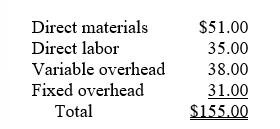 | | |
|---|---|
| Direct materials | \$51.00 |
| Direct labor | 35.00 |
| Variable overhead | 38.00 |
| Fixed overhead | 31.00 |
| Total | \$155.00 |